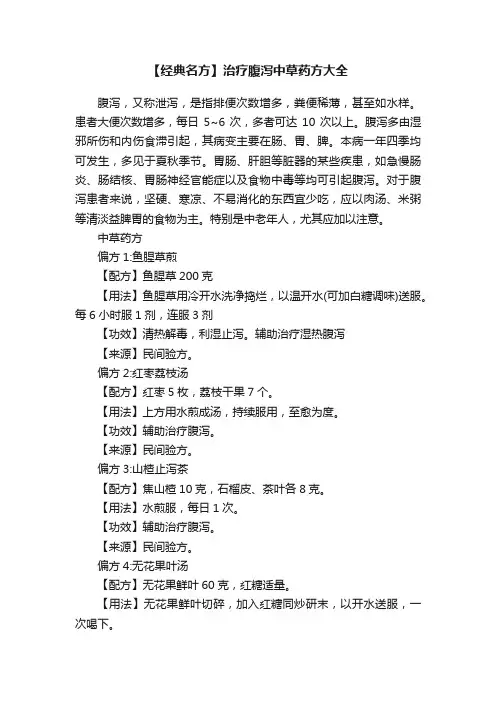 【经典名方】治疗腹泻中草药方大全

腹泻，又称泄泻，是指排便次数增多，粪便稀薄，甚至如水样。患者大便次数增多，每日 5~6 次，多者可达 10 次以上。腹泻多由湿邪所伤和内伤食滞引起，其病变主要在肠、胃、脾。本病一年四季均可发生，多见于夏秋季节。胃肠、肝胆等脏器的某些疾患，如急慢肠炎、肠结核、胃肠神经官能症以及食物中毒等均可引起腹泻。对于腹泻患者来说，坚硬、寒凉、不易消化的东西宜少吃，应以肉汤、米粥等清淡益脾胃的食物为主。特别是中老年人，尤其应加以注意。

中草药方

偏方 1:鱼腥草煎

【配方】鱼腥草 200 克

【用法】鱼腥草用冷开水洗净捣烂，以温开水(可加白糖调味)送服。每 6 小时服 1 剂，连服 3 剂

【功效】清热解毒，利湿止泻。辅助治疗湿热腹泻

【来源】民间验方。

偏方 2:红枣荔枝汤

【配方】红枣 5 枚，荔枝干果 7 个。

【用法】上方用水煎成汤，持续服用，至愈为度。

【功效】辅助治疗腹泻。

【来源】民间验方。

偏方 3:山楂止泻茶

【配方】焦山楂 10 克，石榴皮、茶叶各 8 克。

【用法】水煎服，每日 1 次。

【功效】辅助治疗腹泻。

【来源】民间验方。

偏方 4:无花果叶汤

【配方】无花果鲜叶 60 克，红糖适量。

【用法】无花果鲜叶切碎，加入红糖同炒研末，以开水送服，一次喝下。